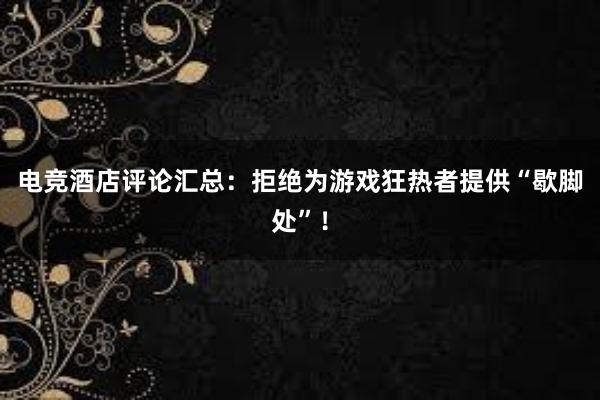 电竞酒店评论汇总：拒绝为游戏狂热者提供“歇脚处”！